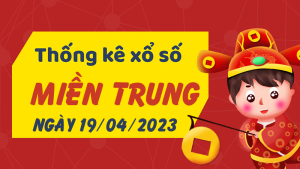 Thống kê xổ số
MIỀN TRUNG
NGÀY 19/04/2023